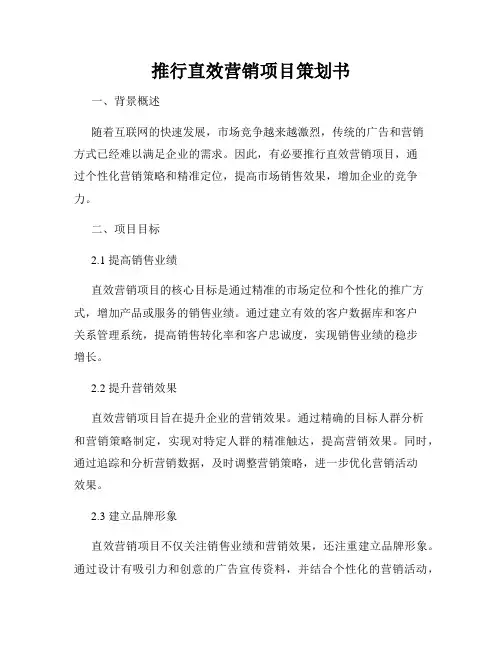 推行直效营销项目策划书

一、背景概述

随着互联网的快速发展，市场竞争越来越激烈，传统的广告和营销方式已经难以满足企业的需求。因此，有必要推行直效营销项目，通过个性化营销策略和精准定位，提高市场销售效果，增加企业的竞争力。

二、项目目标

2.1 提高销售业绩

直效营销项目的核心目标是通过精准的市场定位和个性化的推广方式，增加产品或服务的销售业绩。通过建立有效的客户数据库和客户关系管理系统，提高销售转化率和客户忠诚度，实现销售业绩的稳步增长。

2.2 提升营销效果

直效营销项目旨在提升企业的营销效果。通过精确的目标人群分析和营销策略制定，实现对特定人群的精准触达，提高营销效果。同时，通过追踪和分析营销数据，及时调整营销策略，进一步优化营销活动效果。

2.3 建立品牌形象

直效营销项目不仅关注销售业绩和营销效果，还注重建立品牌形象。通过设计有吸引力和创意的广告宣传资料，并结合个性化的营销活动，